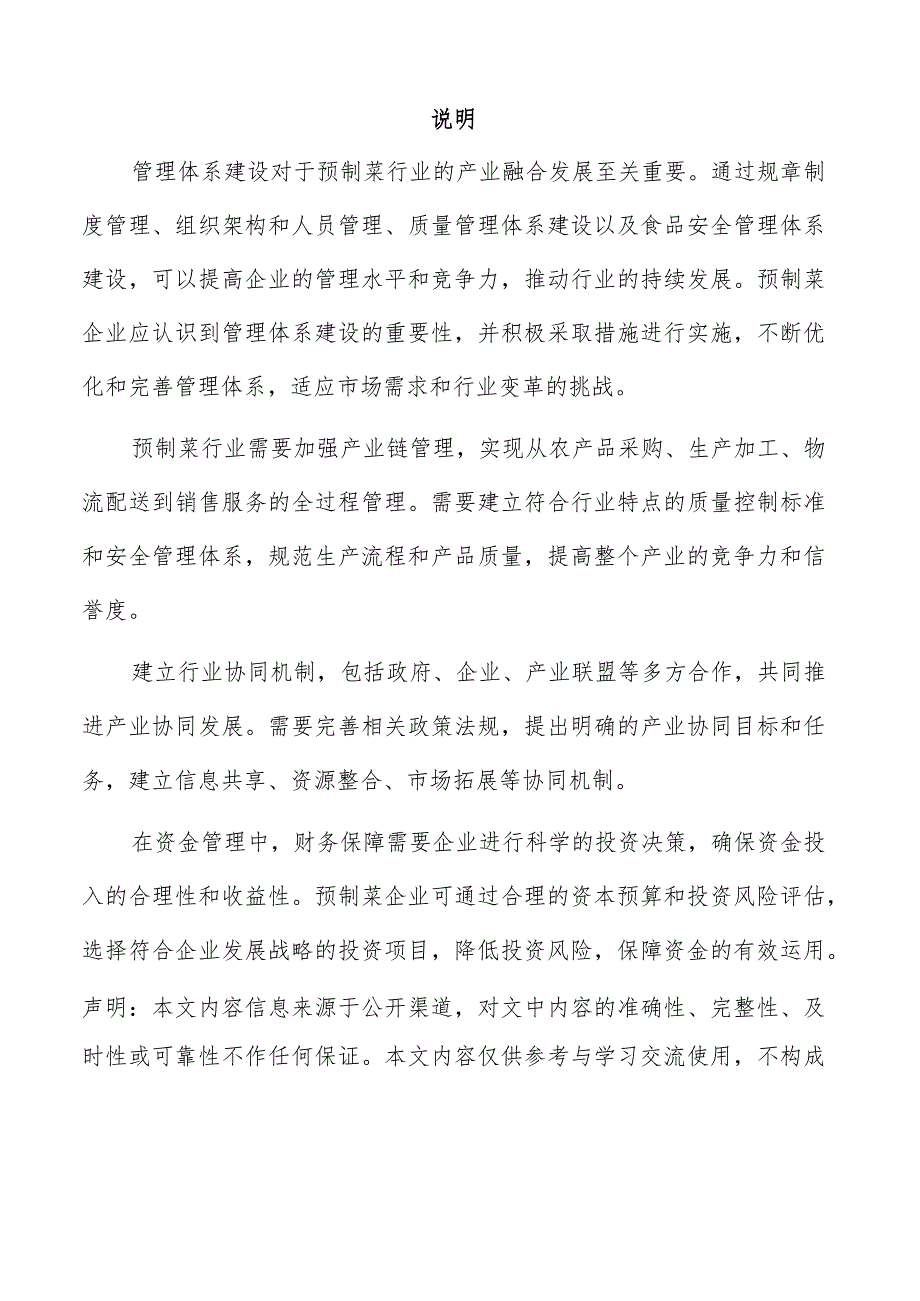 说明

管理体系建设对于预制菜行业的产业融合发展至关重要。通过规章制度管理、组织架构和人员管理、质量管理体系建设以及食品安全管理体系建设，可以提高企业的管理水平和竞争力，推动行业的持续发展。预制菜企业应认识到管理体系建设的重要性，并积极采取措施进行实施，不断优化和完善管理体系，适应市场需求和行业变革的挑战。

预制菜行业需要加强产业链管理，实现从农产品采购、生产加工、物流配送到销售服务的全过程管理。需要建立符合行业特点的质量控制标准和安全管理体系，规范生产流程和产品质量，提高整个产业的竞争力和信誉度。

建立行业协同机制，包括政府、企业、产业联盟等多方合作，共同推进产业协同发展。需要完善相关政策法规，提出明确的产业协同目标和任务，建立信息共享、资源整合、市场拓展等协同机制。

在资金管理中，财务保障需要企业进行科学的投资决策，确保资金投入的合理性和收益性。预制菜企业可通过合理的资本预算和投资风险评估，选择符合企业发展战略的投资项目，降低投资风险，保障资金的有效运用。
声明：本文内容信息来源于公开渠道，对文中内容的准确性、完整性、及时性或可靠性不作任何保证。本文内容仅供参考与学习交流使用，不构成